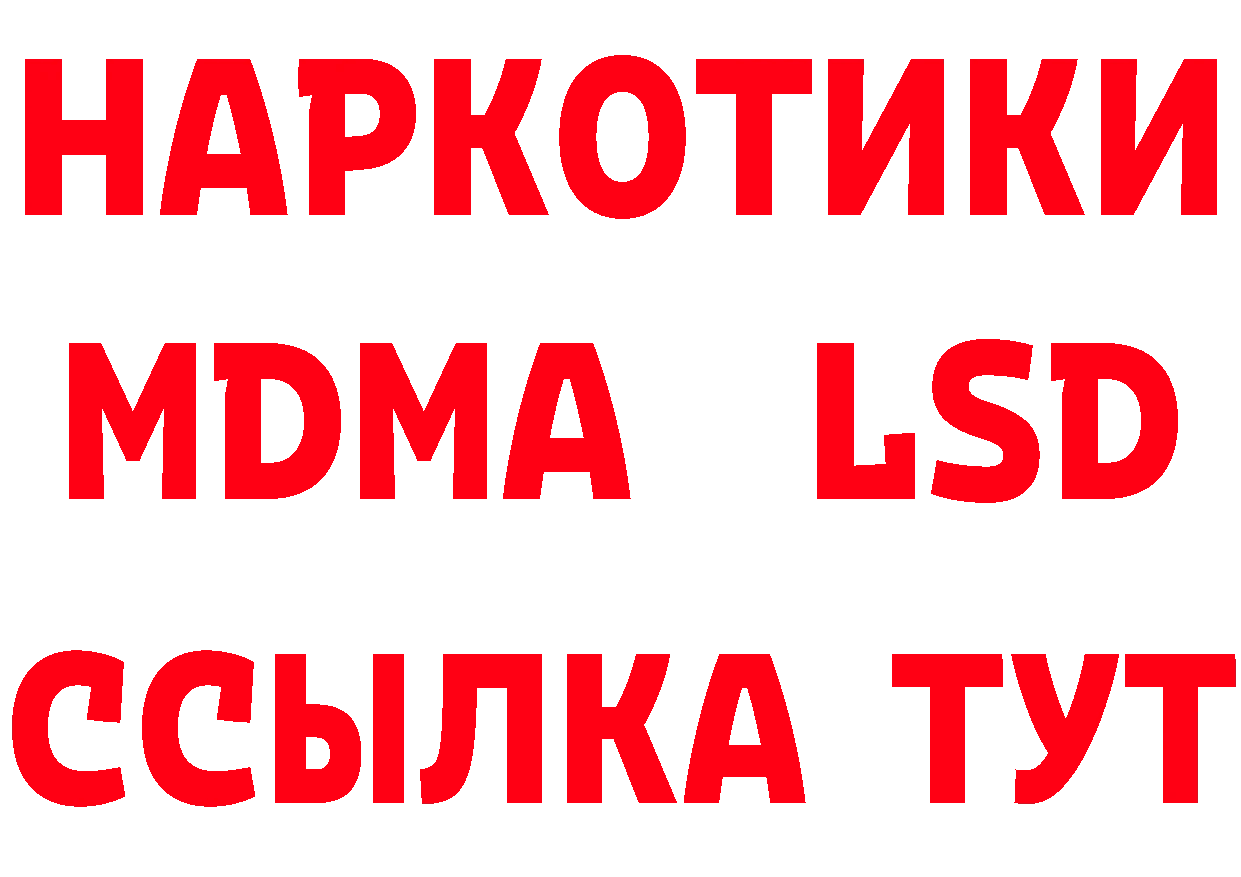 НАРКОТИКИ
MDMA LSD
ССЫЛКА ТУТ